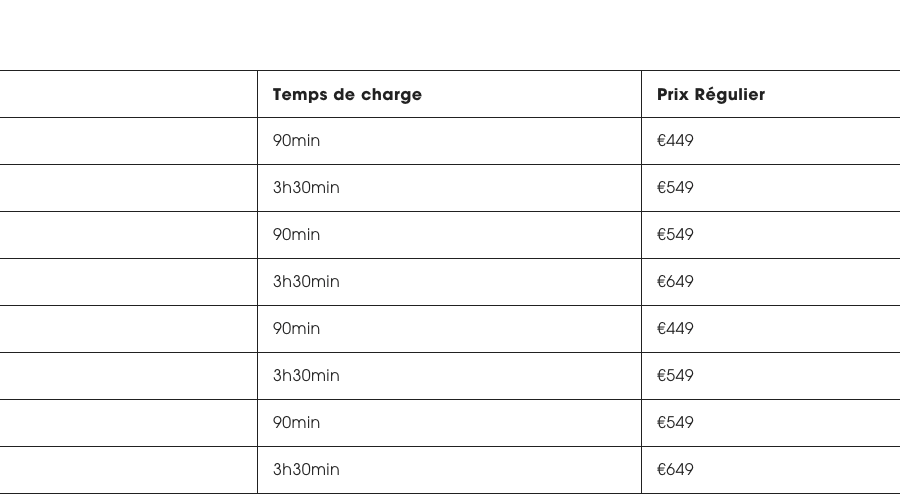 |  | Temps de charge | Prix Régulier |
|---|---|---|
|  | 90min | €449 |
|  | 3h30min | €549 |
|  | 90min | €549 |
|  | 3h30min | €649 |
|  | 90min | €449 |
|  | 3h30min | €549 |
|  | 90min | €549 |
|  | 3h30min | €649 |